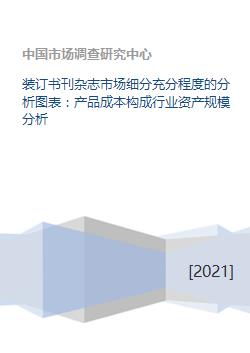 中国市场调查研究中心

装订书刊杂志市场细分充分程度的分析图表：产品成本构成行业资产规模分析

[2021]